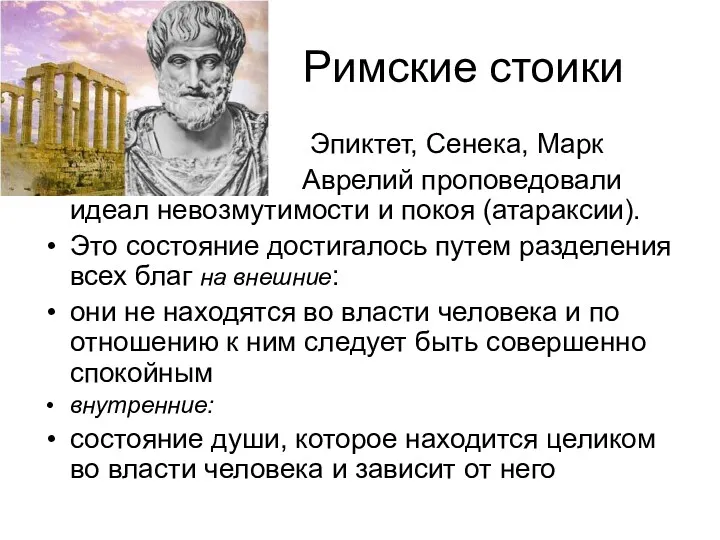 Римские стоики

Эпиктет, Сенека, Марк Аврелий проповедовали идеал невозмутимости и покоя (атараксии).

• Это состояние достигалось путем разделения всех благ на внешние:
• они не находятся во власти человека и по отношению к ним следует быть совершенно спокойным
• внутренние:
• состояние души, которое находится целиком во власти человека и зависит от него